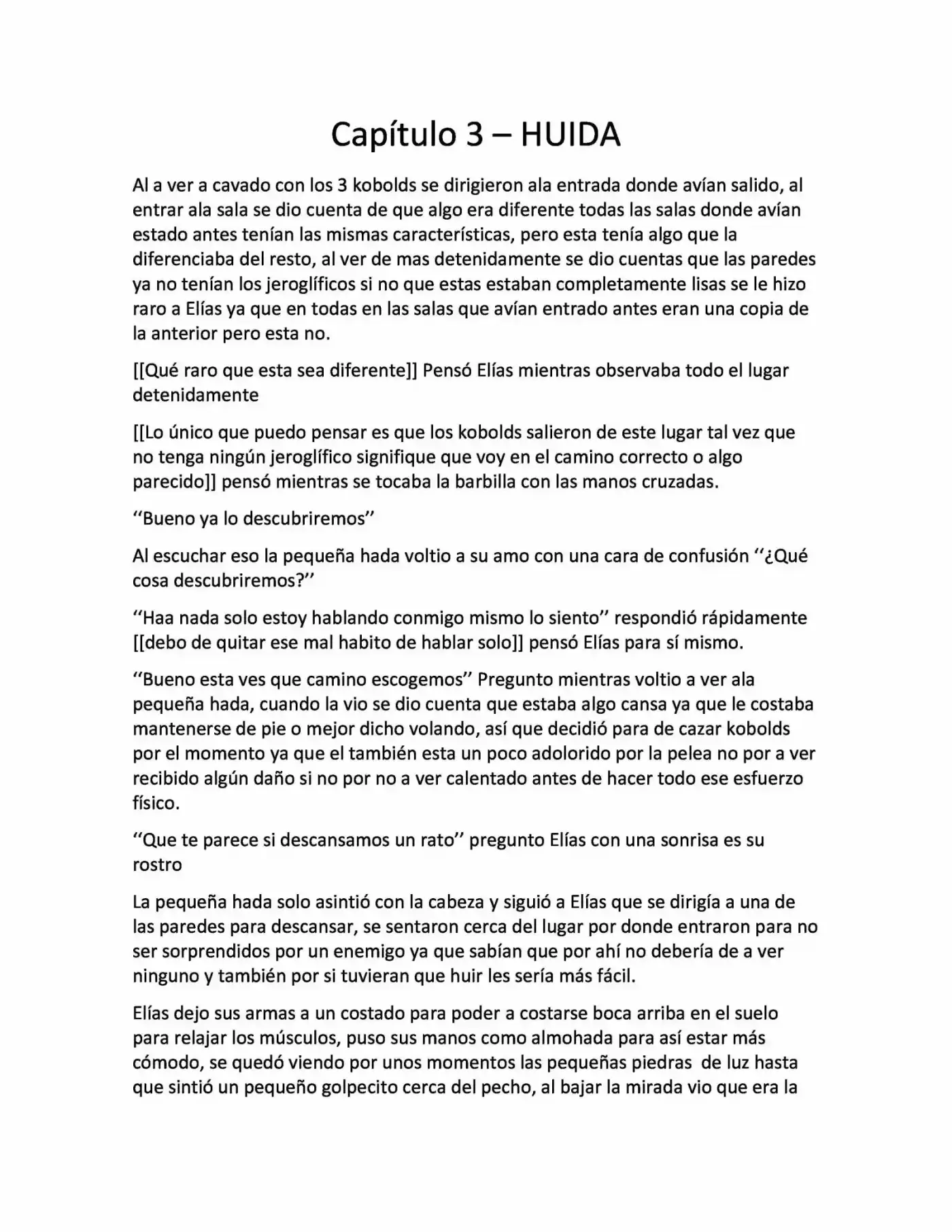 Capítulo 3 – HUIDA

Al a ver a cavado con los 3 kobolds se dirigieron ala entrada donde avían salido, al entrar ala sala se dio cuenta de que algo era diferente todas las salas donde avían estado antes tenían las mismas características, pero esta tenía algo que la diferenciaba del resto, al ver de mas detenidamente se dio cuentas que las paredes ya no tenían los jeroglíficos si no que estas estaban completamente lisas se le hizo raro a Elías ya que en todas en las salas que avían entrado antes eran una copia de la anterior pero esta no.

[[Qué raro que esta sea diferente]] Pensó Elías mientras observaba todo el lugar detenidamente

[[Lo único que puedo pensar es que los kobolds salieron de este lugar tal vez que no tenga ningún jeroglífico signifique que voy en el camino correcto o algo parecido]] pensó mientras se tocaba la barbilla con las manos cruzadas.

''Bueno ya lo descubriremos''

Al escuchar eso la pequeña hada voltio a su amo con una cara de confusión ''¿Qué cosa descubriremos?''

''Haa nada solo estoy hablando conmigo mismo lo siento'' respondió rápidamente [[debo de quitar ese mal habito de hablar solo]] pensó Elías para sí mismo.

''Bueno esta ves que camino escogemos'' Pregunto mientras voltio a ver ala pequeña hada, cuando la vio se dio cuenta que estaba algo cansa ya que le costaba mantenerse de pie o mejor dicho volando, así que decidió para de cazar kobolds por el momento ya que el también esta un poco adolorido por la pelea no por a ver recibido algún daño si no por no a ver calentado antes de hacer todo ese esfuerzo físico.

''Que te parece si descansamos un rato'' pregunto Elías con una sonrisa es su rostro

La pequeña hada solo asintió con la cabeza y siguió a Elías que se dirigía a una de las paredes para descansar, se sentaron cerca del lugar por donde entraron para no ser sorprendidos por un enemigo ya que sabían que por ahí no debería de a ver ninguno y también por si tuvieran que huir les sería más fácil.

Elías dejo sus armas a un costado para poder a costarse boca arriba en el suelo para relajar los músculos, puso sus manos como almohada para así estar más cómodo, se quedó viendo por unos momentos las pequeñas piedras de luz hasta que sintió un pequeño golpecito cerca del pecho, al bajar la mirada vio que era la